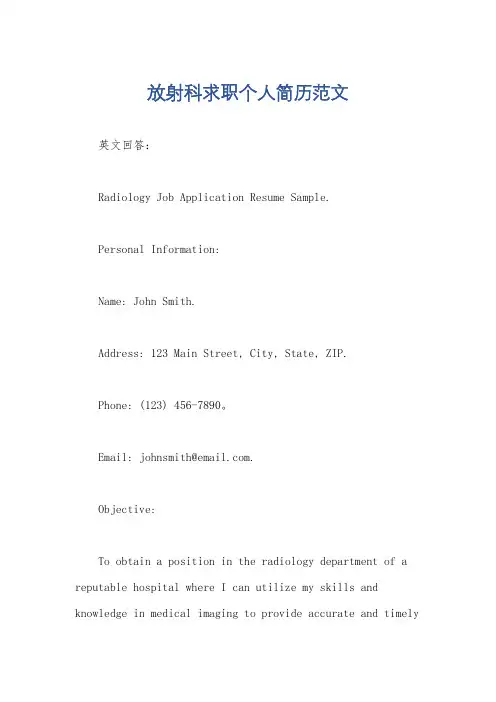 放射科求职个人简历范文

英文回答：

Radiology Job Application Resume Sample.

Personal Information:

Name: John Smith.

Address: 123 Main Street, City, State, ZIP.

Phone: (123) 456-7890。

Email: johnsmith@email.com.

Objective:

To obtain a position in the radiology department of a reputable hospital where I can utilize my skills and knowledge in medical imaging to provide accurate and timely